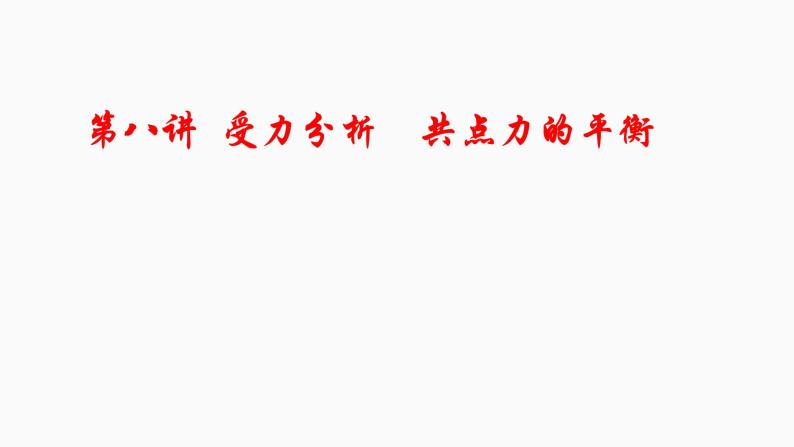 第八讲 受力分析 共点力的平衡